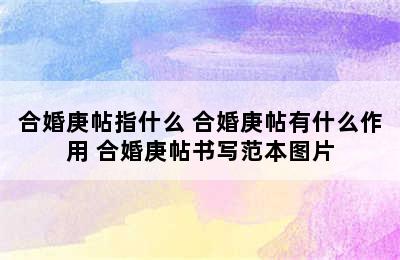 合婚庚帖指什么 合婚庚帖有什么作用 合婚庚帖书写范本图片